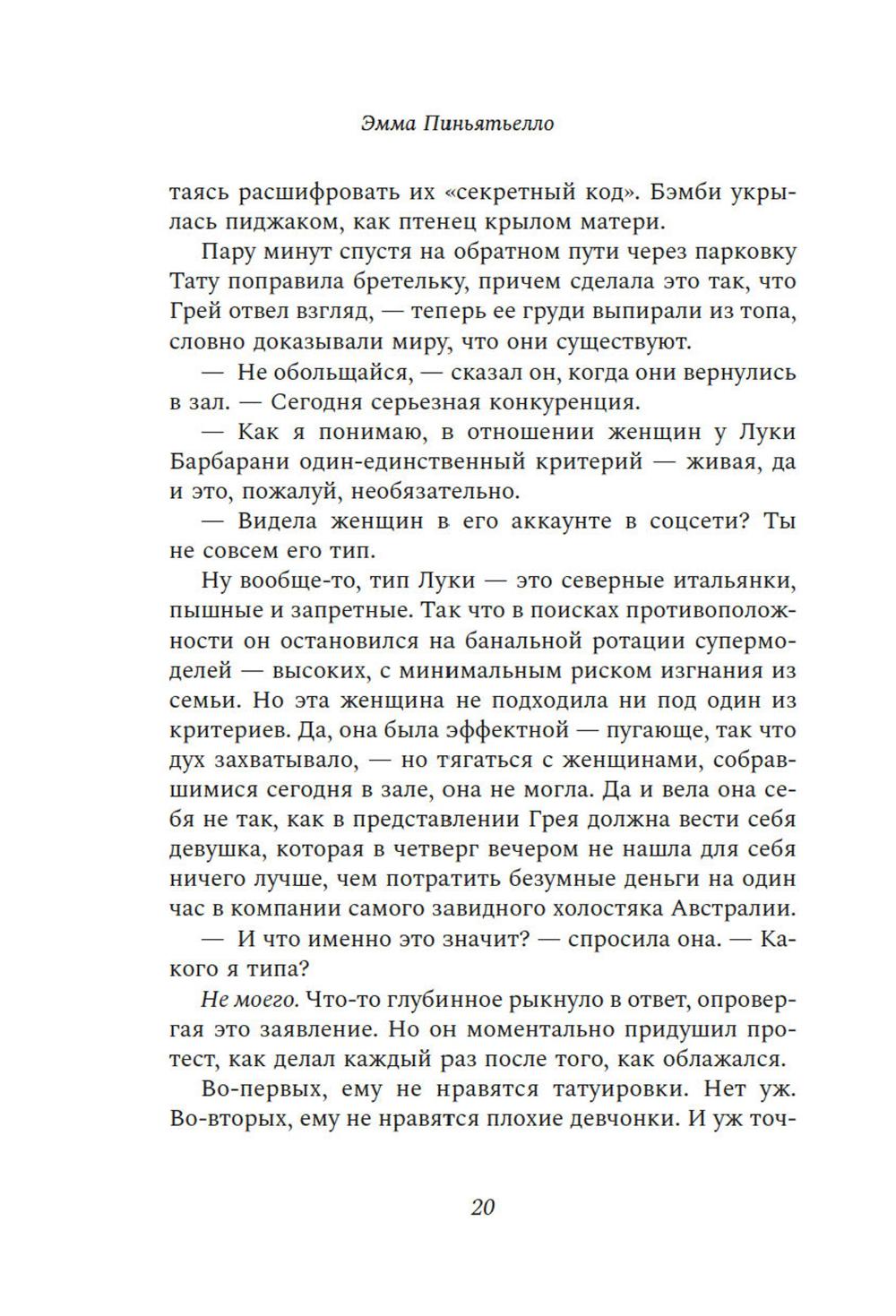 Эмма Пиньятьелло

таясь расшифровать их «секретный код». Бэмби укрылась пиджаком, как птенец крылом матери.

Пару минут спустя на обратном пути через парковку Тату поправила бретельку, причем сделала это так, что Грей отвел взгляд, — теперь ее груди выпирали из топа, словно доказывали миру, что они существуют.

— Не обольщайся, — сказал он, когда они вернулись в зал. — Сегодня серьезная конкуренция.

— Как я понимаю, в отношении женщин у Луки Барбарани один-единственный критерий — живая, да и это, пожалуй, необязательно.

— Видела женщин в его аккаунте в соцсети? Ты не совсем его тип.

Ну вообще-то, тип Луки — это северные итальянки, пышные и запретные. Так что в поисках противоположности он остановился на банальной ротации супермоделей — высоких, с минимальным риском изгнания из семьи. Но эта женщина не подходила ни под один из критериев. Да, она была эффектной — пугающе, так что дух захватывало, — но тягаться с женщинами, собравшимися сегодня в зале, она не могла. Да и вела она себя не так, как в представлении Грея должна вести себя девушка, которая в четверг вечером не нашла для себя ничего лучше, чем потратить безумные деньги на один час в компании самого завидного холостяка Австралии.

— И что именно это значит? — спросила она. — Какого я типа?

Не моего. Что-то глубинное рыкнуло в ответ, опровергая это заявление. Но он моментально придушил протест, как делал каждый раз после того, как облажался.

Во-первых, ему не нравятся татуировки. Нет уж. Во-вторых, ему не нравятся плохие девчонки. И уж точ-

20